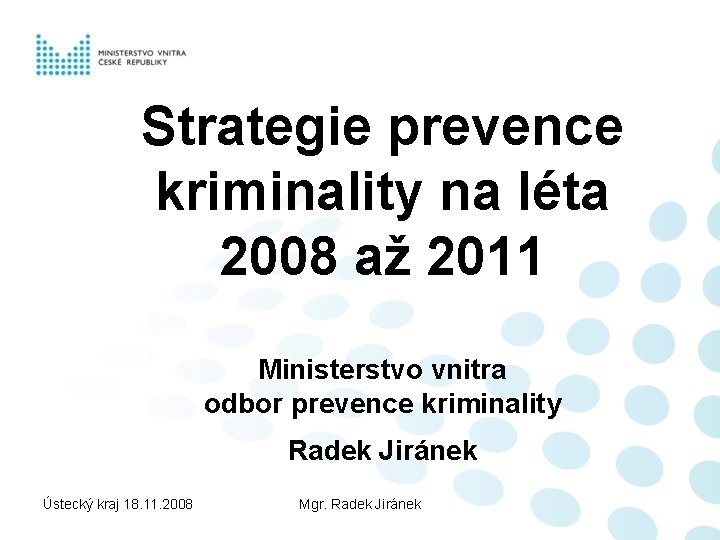 MINISTERSTVO VNITRA
ČESKÉ REPUBLIKY

Strategie prevence kriminality na léta 2008 až 2011

Ministerstvo vnitra
odbor prevence kriminality

Radek Jiránek

Ústecký kraj 18.11.2008

Mgr. Radek Jiránek